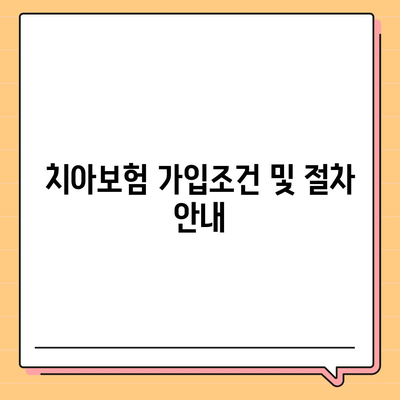 치아보험 가입조건 및 절차 안내